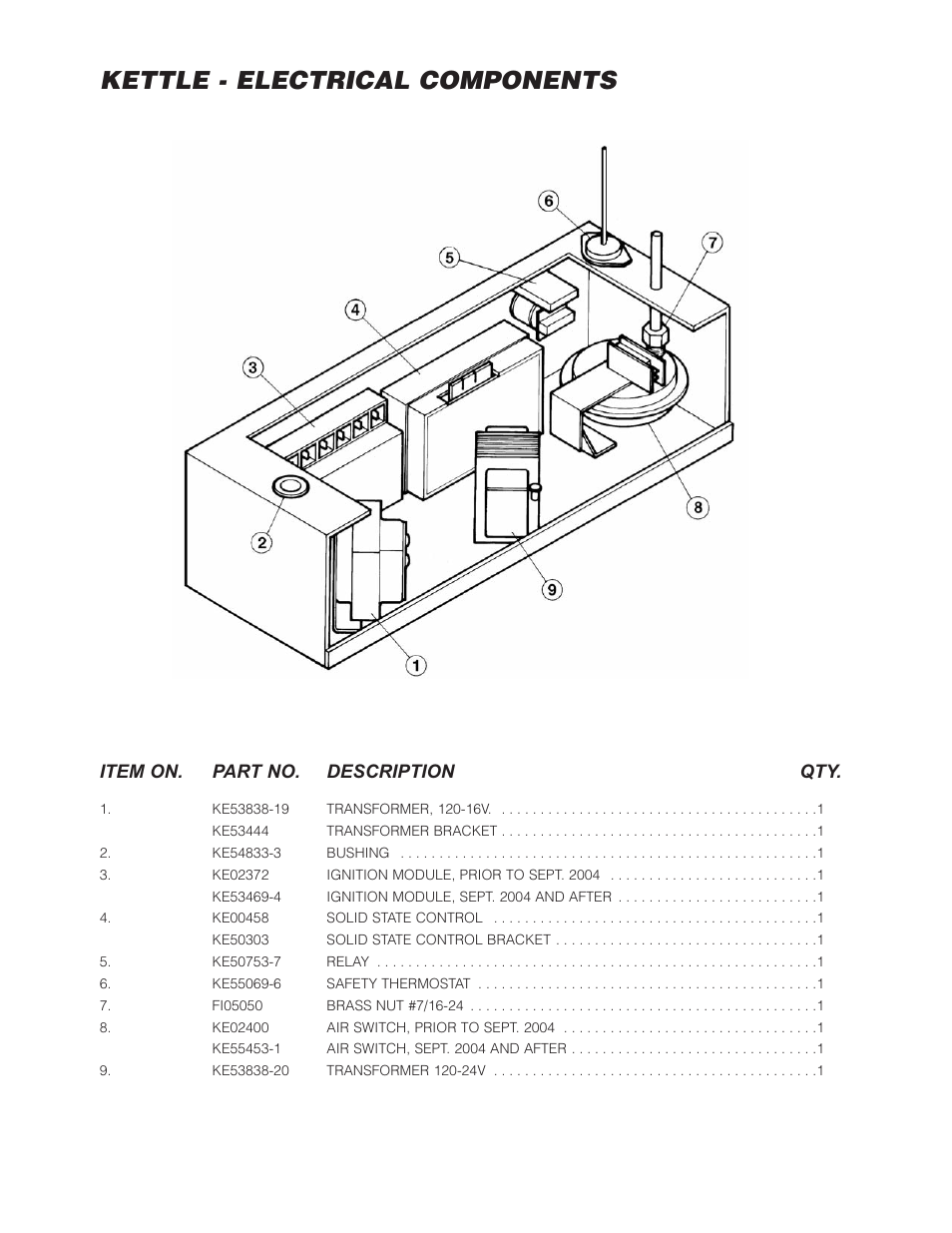 KETTLE - ELECTRICAL COMPONENTS

6
7
5
4
3
8
2
9
1

| ITEM ON. | PART NO. | DESCRIPTION | QTY. |
|---|---|---|---|
| 1. | KE53838-19 | TRANSFORMER, 120-16V. | 1 |
| | KE53444 | TRANSFORMER BRACKET | 1 |
| 2. | KE54833-3 | BUSHING | 1 |
| 3. | KE02372 | IGNITION MODULE, PRIOR TO SEPT. 2004 | 1 |
| | KE53469-4 | IGNITION MODULE, SEPT. 2004 AND AFTER | 1 |
| 4. | KE00458 | SOLID STATE CONTROL | 1 |
| | KE50303 | SOLID STATE CONTROL BRACKET | 1 |
| 5. | KE50753-7 | RELAY | 1 |
| 6. | KE55069-6 | SAFETY THERMOSTAT | 1 |
| 7. | FI05050 | BRASS NUT #7/16-24 | 1 |
| 8. | KE02400 | AIR SWITCH, PRIOR TO SEPT. 2004 | 1 |
| | KE55453-1 | AIR SWITCH, SEPT. 2004 AND AFTER | 1 |
| 9. | KE53838-20 | TRANSFORMER 120-24V | 1 |